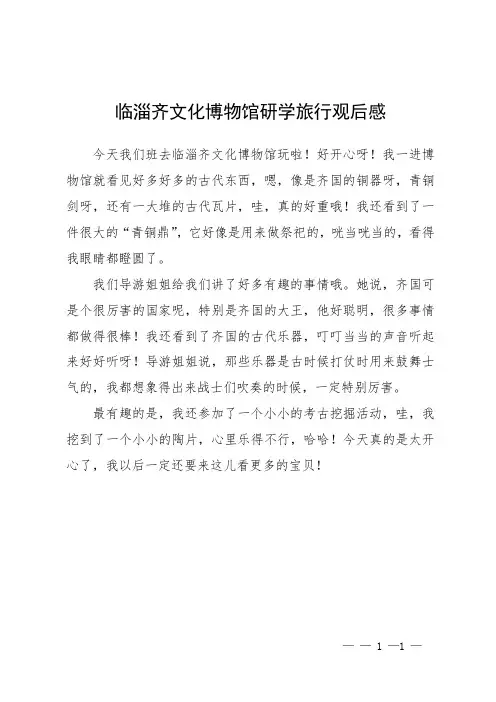 临淄齐文化博物馆研学旅行观后感

今天我们班去临淄齐文化博物馆玩啦！好开心呀！我一进博物馆就看见好多好多的古代东西，嗯，像是齐国的铜器呀，青铜剑呀，还有一大堆的古代瓦片，哇，真的好重哦！我还看到了一件很大的“青铜鼎”，它好像是用来做祭祀的，咣当咣当的，看得我眼睛都瞪圆了。

我们导游姐姐给我们讲了好多有趣的事情哦。她说，齐国可是个很厉害的国家呢，特别是齐国的大王，他好聪明，很多事情都做得很棒！我还看到了齐国的古代乐器，叮叮当当的声音听起来好好听呀！导游姐姐说，那些乐器是古时候打仗时用来鼓舞士气的，我都想象得出来战士们吹奏的时候，一定特别厉害。

最有趣的是，我还参加了一个小小的考古挖掘活动，哇，我挖到了一个小小的陶片，心里乐得不行，哈哈！今天真的是太开心了，我以后一定还要来这儿看更多的宝贝！

— — 1 —1 —